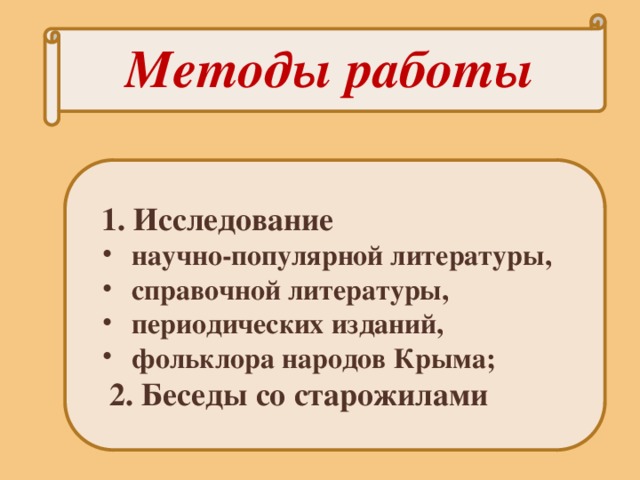 Методы работы

1. Исследование
• научно-популярной литературы,
• справочной литературы,
• периодических изданий,
• фольклора народов Крыма;
2. Беседы со старожилами